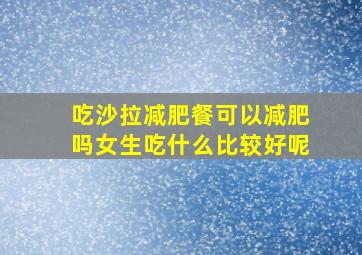 吃沙拉减肥餐可以减肥吗女生吃什么比较好呢